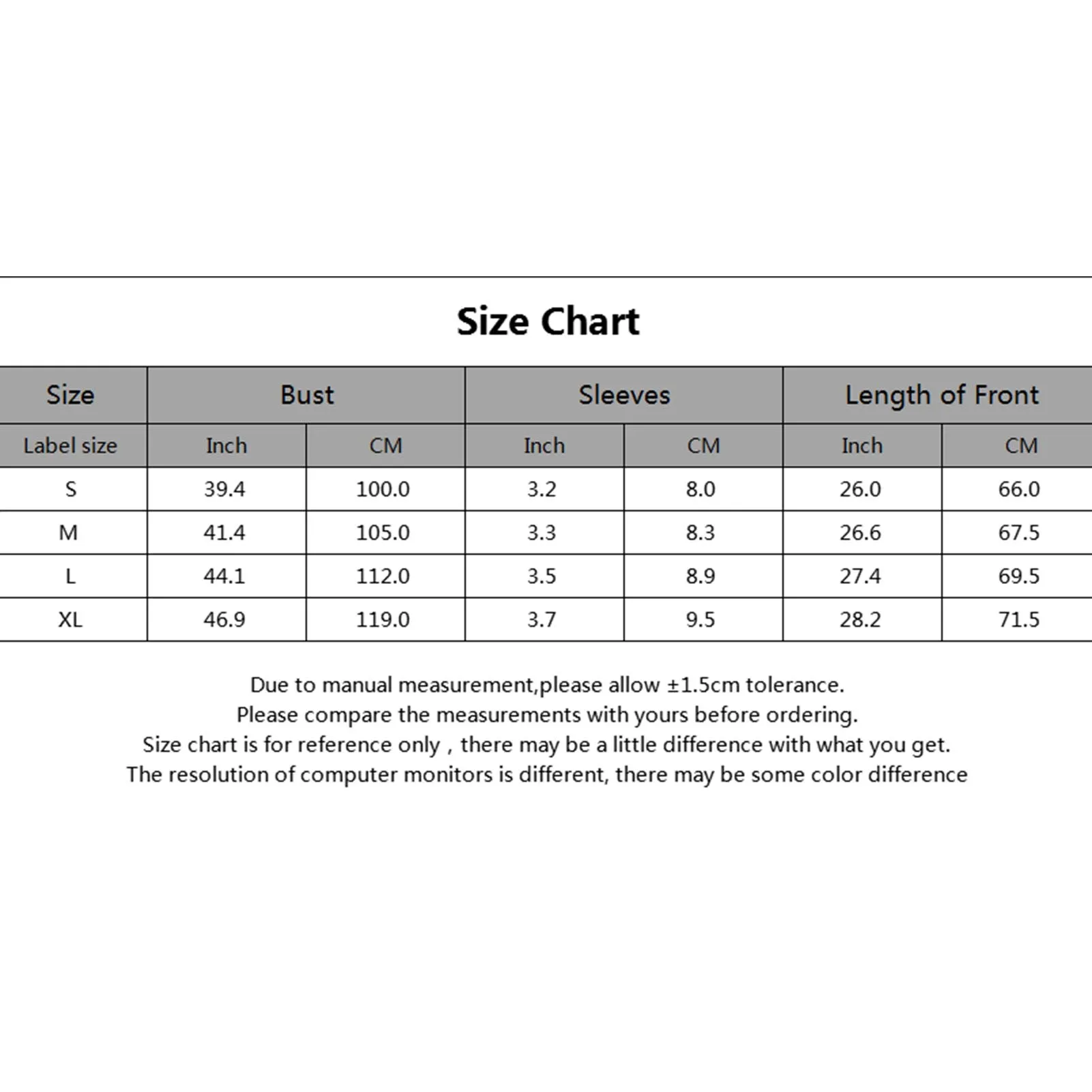 Size Chart

| Size | Bust | | Sleeves | | Length of Front | |
|---|---|---|---|---|---|---|
| Label size | Inch | CM | Inch | CM | Inch | CM |
| S | 39.4 | 100.0 | 3.2 | 8.0 | 26.0 | 66.0 |
| M | 41.4 | 105.0 | 3.3 | 8.3 | 26.6 | 67.5 |
| L | 44.1 | 112.0 | 3.5 | 8.9 | 27.4 | 69.5 |
| XL | 46.9 | 119.0 | 3.7 | 9.5 | 28.2 | 71.5 |

Due to manual measurement,please allow ±1.5cm tolerance.
Please compare the measurements with yours before ordering.
Size chart is for reference only , there may be a little difference with what you get.
The resolution of computer monitors is different, there may be some color difference